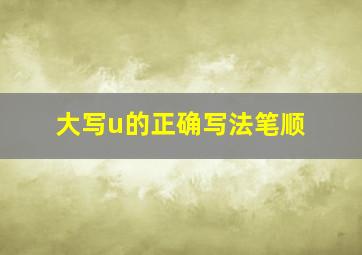 大写u的正确写法笔顺